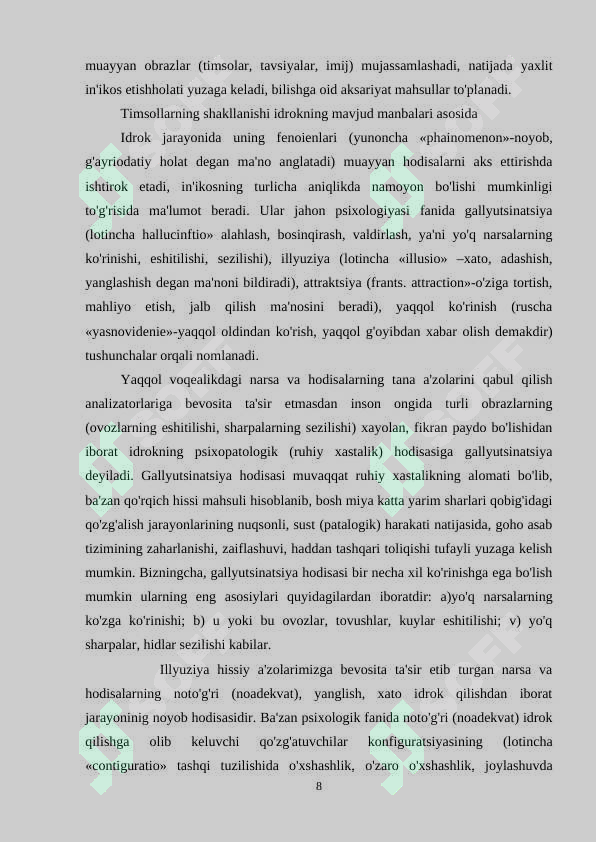 muayyan obrazlar (timsolar, tavsiyalar, imij) mujassamlashadi, natijada yaxlit in'ikos etishholati yuzaga keladi, bilishga oid aksariyat mahsullar to'planadi.

Timsollarning shakllanishi idrokning mavjud manbalari asosida

Idrok jarayonida uning fenoienlari (yunoncha «phainomenon»-noyob, g'ayriodatiy holat degan ma'no anglatadi) muayyan hodisalarni aks ettirishda ishtirok etadi, in'ikosning turlicha aniqlikda namoyon bo'lishi mumkinligi to'g'risida ma'lumot beradi. Ular jahon psixologiyasi fanida gallyutsinatsiya (lotincha hallucinftio» alahlash, bosinqirash, valdirlash, ya'ni yo'q narsalarning ko'rinishi, eshitilishi, sezilishi), illyuziya (lotincha «illusio» –xato, adashish, yanglashish degan ma'noni bildiradi), attraktsiya (frants. attraction»-o'ziga tortish, mahliyo etish, jalb qilish ma'nosini beradi), yaqqol ko'rinish (ruscha «yasnovidenie»-yaqqol oldindan ko'rish, yaqqol g'oyibdan xabar olish demakdir) tushunchalar orqali nomlanadi.

Yaqqol voqealikdagi narsa va hodisalarning tana a'zolarini qabul qilish analizatorlariga bevosita ta'sir etmasdan inson ongida turli obrazlarning (ovozlarning eshitilishi, sharpalarning sezilishi) xayolan, fikran paydo bo'lishidan iborat idrokning psixopatologik (ruhiy xastalik) hodisasiga gallyutsinatsiya deyiladi. Gallyutsinatsiya hodisasi muvaqqat ruhiy xastalikning alomati bo'lib, ba'zan qo'rqich hissi mahsuli hisoblanib, bosh miya katta yarim sharlari qobig'idagi qo'zg'alish jarayonlarining nuqsonli, sust (patalogik) harakati natijasida, goho asab tizimining zaharlanishi, zaiflashuvi, haddan tashqari toliqishi tufayli yuzaga kelish mumkin. Bizningcha, gallyutsinatsiya hodisasi bir necha xil ko'rinishga ega bo'lish mumkin ularning eng asosiylari quyidagilardan iboratdir: a)yo'q narsalarning ko'zga ko'rinishi; b) u yoki bu ovozlar, tovushlar, kuylar eshitilishi; v) yo'q sharpalar, hidlar sezilishi kabilar.

Illyuziya hissiy a'zolarimizga bevosita ta'sir etib turgan narsa va hodisalarning noto'g'ri (noadekvat), yanglish, xato idrok qilishdan iborat jarayoninig noyob hodisasidir. Ba'zan psixologik fanida noto'g'ri (noadekvat) idrok qilishga olib keluvchi qo'zg'atuvchilar konfiguratsiyasining (lotincha «contiguratio» tashqi tuzilishida o'xshashlik, o'zaro o'xshashlik, joylashuvda

8